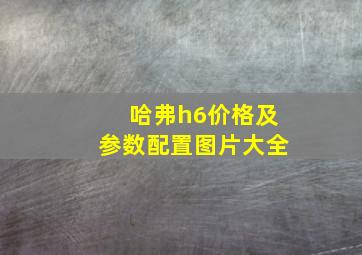 哈弗h6价格及
参数配置图片大全